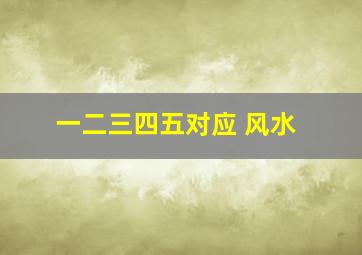 一二三四五对应 风水